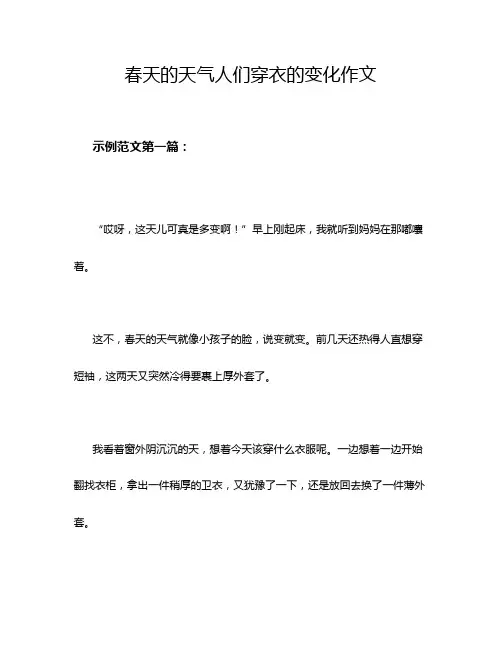 春天的天气人们穿衣的变化作文

示例范文第一篇：

“哎呀，这天儿可真是多变啊！”早上刚起床，我就听到妈妈在那嘟囔着。

这不，春天的天气就像小孩子的脸，说变就变。前几天还热得人直想穿短袖，这两天又突然冷得要裹上厚外套了。

我看着窗外阴沉沉的天，想着今天该穿什么衣服呢。一边想着一边开始翻找衣柜，拿出一件稍厚的卫衣，又犹豫了一下，还是放回去换了一件薄外套。